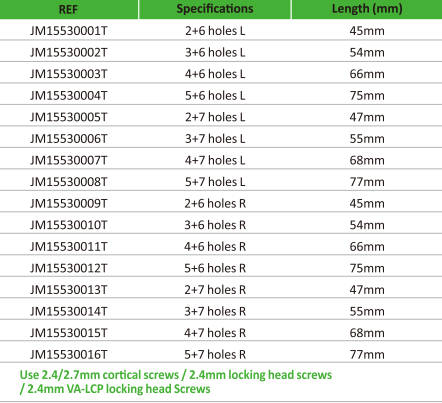 | REF | Specifications | Length (mm) |
|---|---|---|
| JM15530001T | 2+6 holes L | 45mm |
| JM15530002T | 3+6 holes L | 54mm |
| JM15530003T | 4+6 holes L | 66mm |
| JM15530004T | 5+6 holes L | 75mm |
| JM15530005T | 2+7 holes L | 47mm |
| JM15530006T | 3+7 holes L | 55mm |
| JM15530007T | 4+7 holes L | 68mm |
| JM15530008T | 5+7 holes L | 77mm |
| JM15530009T | 2+6 holes R | 45mm |
| JM15530010T | 3+6 holes R | 54mm |
| JM15530011T | 4+6 holes R | 66mm |
| JM15530012T | 5+6 holes R | 75mm |
| JM15530013T | 2+7 holes R | 47mm |
| JM15530014T | 3+7 holes R | 55mm |
| JM15530015T | 4+7 holes R | 68mm |
| JM15530016T | 5+7 holes R | 77mm |

Use 2.4/2.7mm cortical screws / 2.4mm locking head screws / 2.4mm VA-LCP locking head Screws